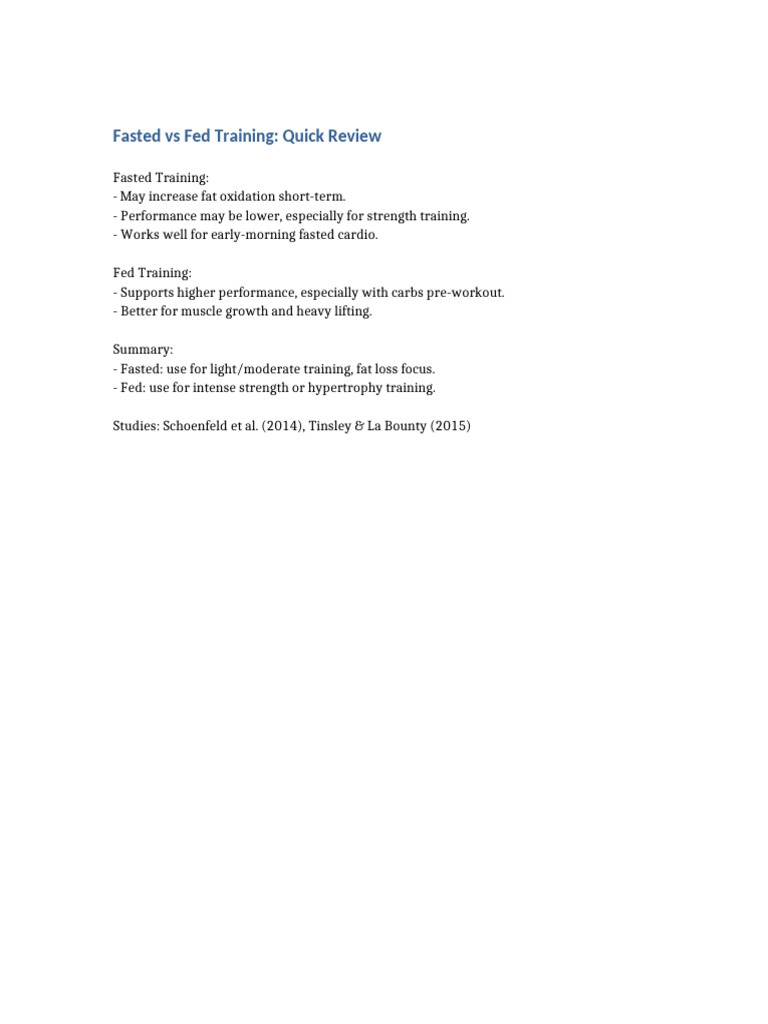 Fasted vs Fed Training: Quick Review

Fasted Training:
- May increase fat oxidation short-term.
- Performance may be lower, especially for strength training.
- Works well for early-morning fasted cardio.

Fed Training:
- Supports higher performance, especially with carbs pre-workout.
- Better for muscle growth and heavy lifting.

Summary:
- Fasted: use for light/moderate training, fat loss focus.
- Fed: use for intense strength or hypertrophy training.

Studies: Schoenfeld et al. (2014), Tinsley & La Bounty (2015)